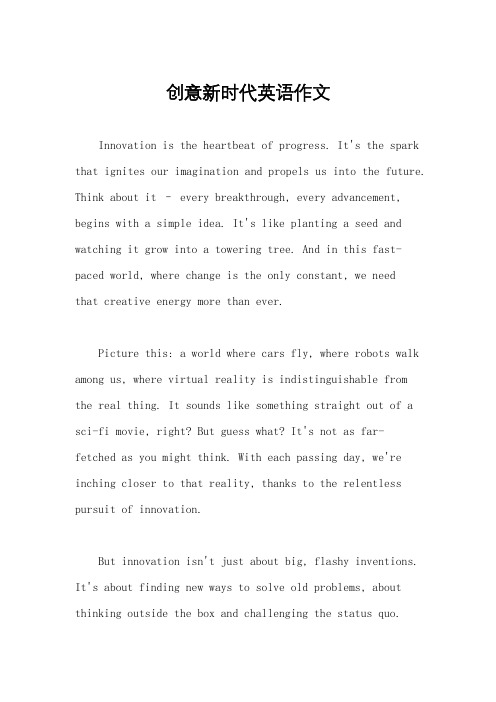 创意新时代英语作文

Innovation is the heartbeat of progress. It's the spark that ignites our imagination and propels us into the future. Think about it – every breakthrough, every advancement, begins with a simple idea. It's like planting a seed and watching it grow into a towering tree. And in this fast-paced world, where change is the only constant, we need that creative energy more than ever.

Picture this: a world where cars fly, where robots walk among us, where virtual reality is indistinguishable from the real thing. It sounds like something straight out of a sci-fi movie, right? But guess what? It's not as far-fetched as you might think. With each passing day, we're inching closer to that reality, thanks to the relentless pursuit of innovation.

But innovation isn't just about big, flashy inventions. It's about finding new ways to solve old problems, about thinking outside the box and challenging the status quo.